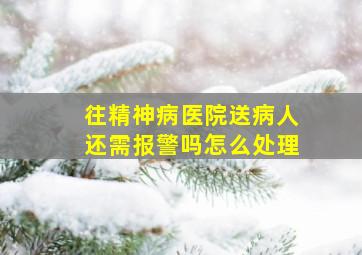 往精神病医院送病人
还需报警吗怎么处理